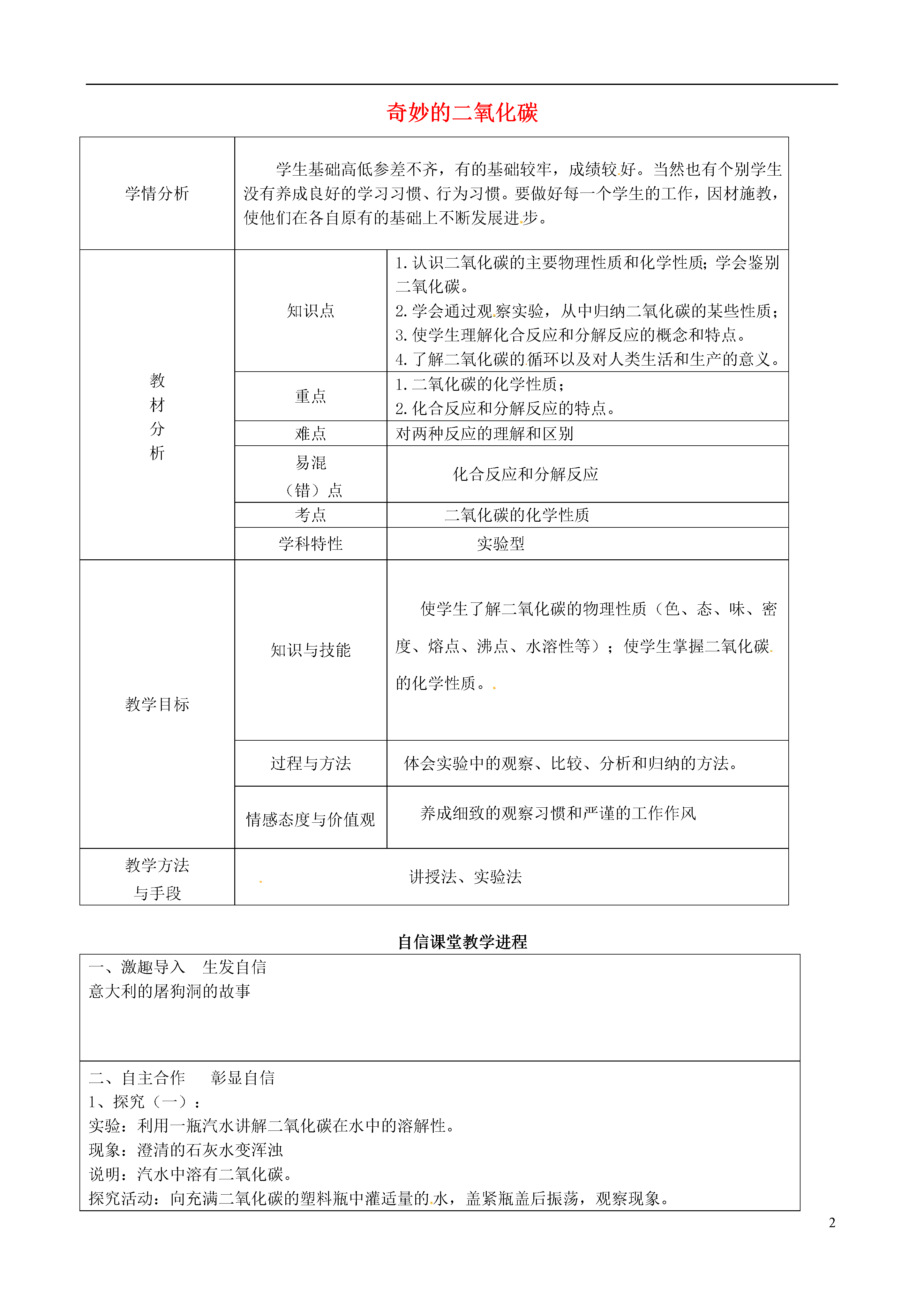 奇妙的二氧化碳

| 学情分析 | 学生基础高低参差不齐，有的基础较牢，成绩较好。当然也有个别学生没有养成良好的学习习惯、行为习惯。要做好每一个学生的工作，因材施教，使他们在各自原有的基础上不断发展进步。 | |
|---|---|---|
| 教材分析 | 知识点 | 1.认识二氧化碳的主要物理性质和化学性质；学会鉴别二氧化碳。 2.学会通过观察实验，从中归纳二氧化碳的某些性质； 3.使学生理解化合反应和分解反应的概念和特点。 4.了解二氧化碳的循环以及对人类生活和生产的意义。 |
| | 重点 | 1.二氧化碳的化学性质； 2.化合反应和分解反应的特点。 |
| | 难点 | 对两种反应的理解和区别 |
| | 易混（错）点 | 化合反应和分解反应 |
| | 考点 | 二氧化碳的化学性质 |
| | 学科特性 | 实验型 |
| 教学目标 | 知识与技能 | 使学生了解二氧化碳的物理性质（色、态、味、密度、熔点、沸点、水溶性等）；使学生掌握二氧化碳的化学性质。 |
| | 过程与方法 | 体会实验中的观察、比较、分析和归纳的方法。 |
| | 情感态度与价值观 | 养成细致的观察习惯和严谨的工作作风 |
| 教学方法与手段 | 讲授法、实验法 | |

自信课堂教学进程

一、激趣导入 生发自信
意大利的屠狗洞的故事

二、自主合作 彰显自信
1、探究（一）：
实验：利用一瓶汽水讲解二氧化碳在水中的溶解性。
现象：澄清的石灰水变浑浊
说明：汽水中溶有二氧化碳。
探究活动：向充满二氧化碳的塑料瓶中灌适量的水，盖紧瓶盖后振荡，观察现象。

2